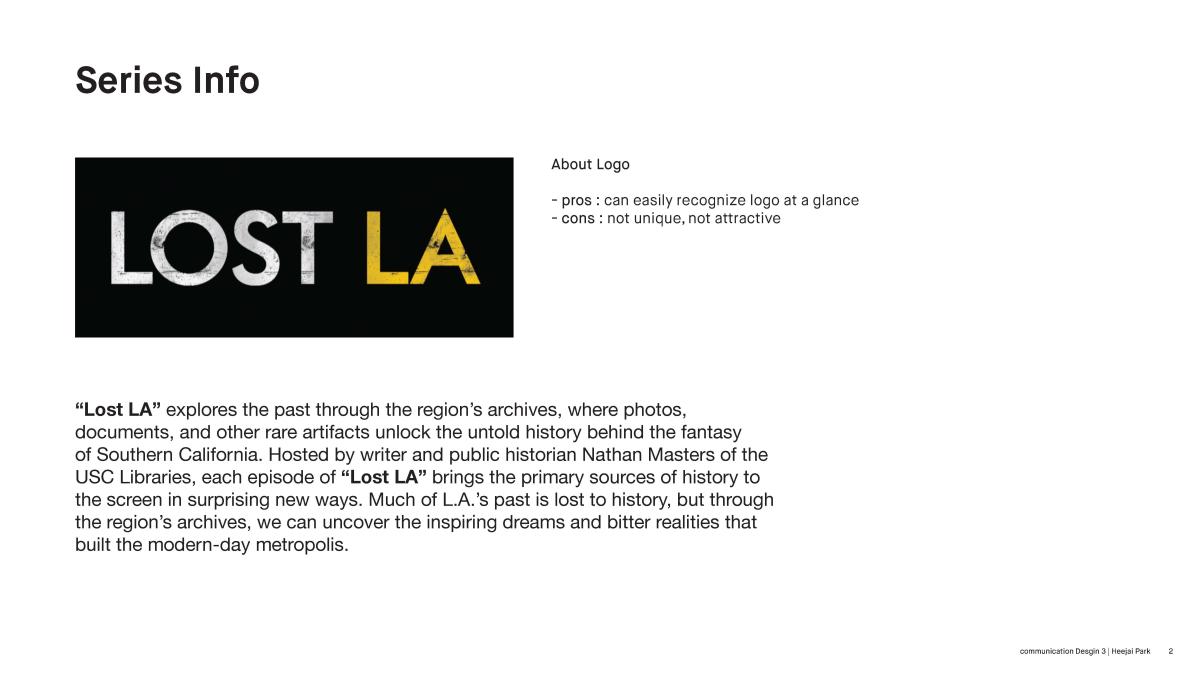 Series Info

LOST LA

About Logo

- pros : can easily recognize logo at a glance
- cons : not unique, not attractive

“Lost LA” explores the past through the region’s archives, where photos, documents, and other rare artifacts unlock the untold history behind the fantasy of Southern California. Hosted by writer and public historian Nathan Masters of the USC Libraries, each episode of “Lost LA” brings the primary sources of history to the screen in surprising new ways. Much of L.A.’s past is lost to history, but through the region’s archives, we can uncover the inspiring dreams and bitter realities that built the modern-day metropolis.

communication Desgin 3 | Heejai Park 2